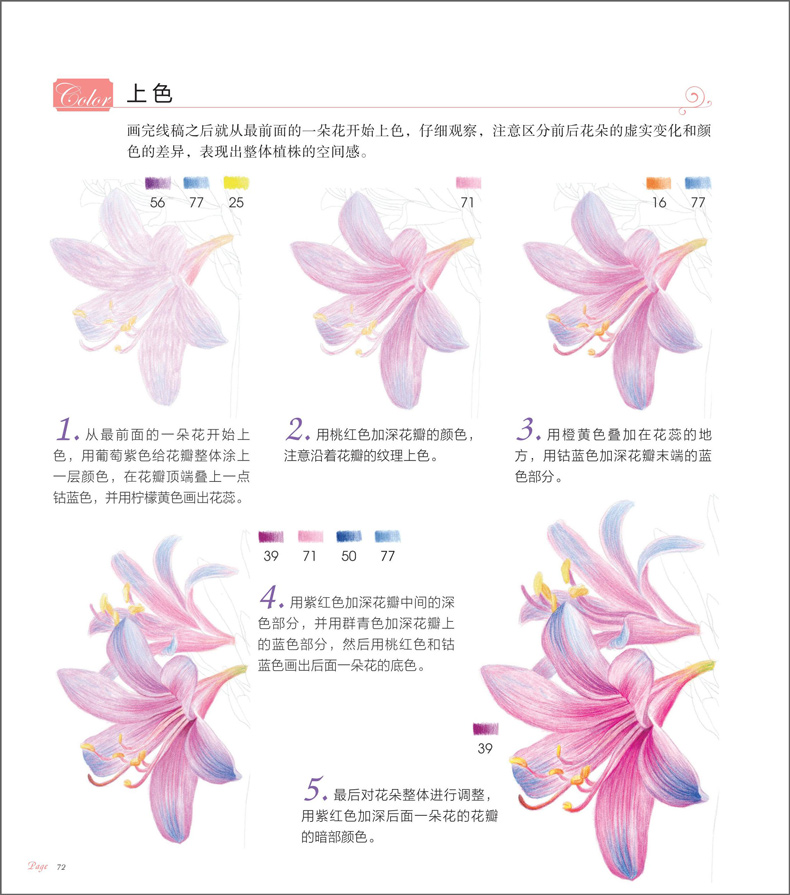 Color 上色

画完线稿之后就从最前面的一朵花开始上色，仔细观察，注意区分前后花朵的虚实变化和颜色的差异，表现出整体植株的空间感。

56 77 25

71

16 77

1. 从最前面的一朵花开始上色，用葡萄紫色给花瓣整体涂上一层颜色，在花瓣顶端叠上一点钴蓝色，并用柠檬黄色画出花蕊。

2. 用桃红色加深花瓣的颜色，注意沿着花瓣的纹理上色。

3. 用橙黄色叠加在花蕊的地方，用钴蓝色加深花瓣末端的蓝色部分。

39 71 50 77

4. 用紫红色加深花瓣中间的深色部分，并用群青色加深花瓣上的蓝色部分，然后用桃红色和钴蓝色画出后面一朵花的底色。

39

5. 最后对花朵整体进行调整，用紫红色加深后面一朵花的花瓣的暗部颜色。

Page 72